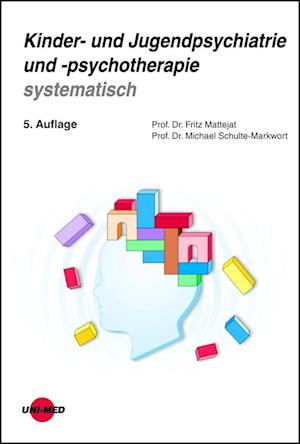 Kinder- und Jugendpsychiatrie und -psychotherapie systematisch

5. Auflage

Prof. Dr. Fritz Mattejat
Prof. Dr. Michael Schulte-Markwort

UNI-MED